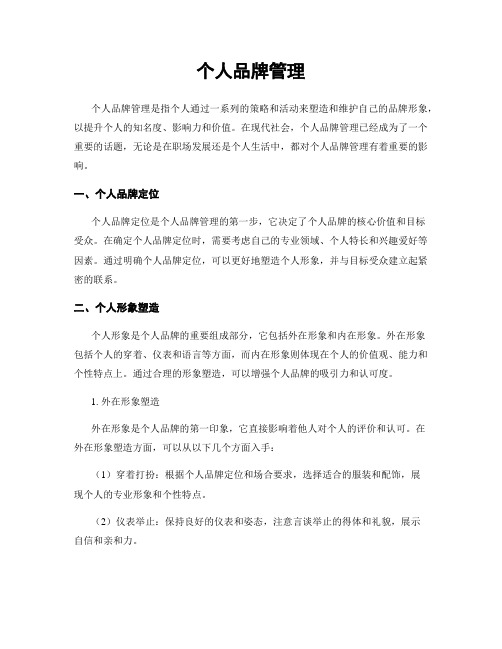 个人品牌管理

个人品牌管理是指个人通过一系列的策略和活动来塑造和维护自己的品牌形象，以提升个人的知名度、影响力和价值。在现代社会，个人品牌管理已经成为了一个重要的话题，无论是在职场发展还是个人生活中，都对个人品牌管理有着重要的影响。

一、个人品牌定位

个人品牌定位是个人品牌管理的第一步，它决定了个人品牌的核心价值和目标受众。在确定个人品牌定位时，需要考虑自己的专业领域、个人特长和兴趣爱好等因素。通过明确个人品牌定位，可以更好地塑造个人形象，并与目标受众建立起紧密的联系。

二、个人形象塑造

个人形象是个人品牌的重要组成部分，它包括外在形象和内在形象。外在形象包括个人的穿着、仪表和语言等方面，而内在形象则体现在个人的价值观、能力和个性特点上。通过合理的形象塑造，可以增强个人品牌的吸引力和认可度。

1. 外在形象塑造

外在形象是个人品牌的第一印象，它直接影响着他人对个人的评价和认可。在外在形象塑造方面，可以从以下几个方面入手：

（1）穿着打扮：根据个人品牌定位和场合要求，选择适合的服装和配饰，展现个人的专业形象和个性特点。

（2）仪表举止：保持良好的仪表和姿态，注意言谈举止的得体和礼貌，展示自信和亲和力。